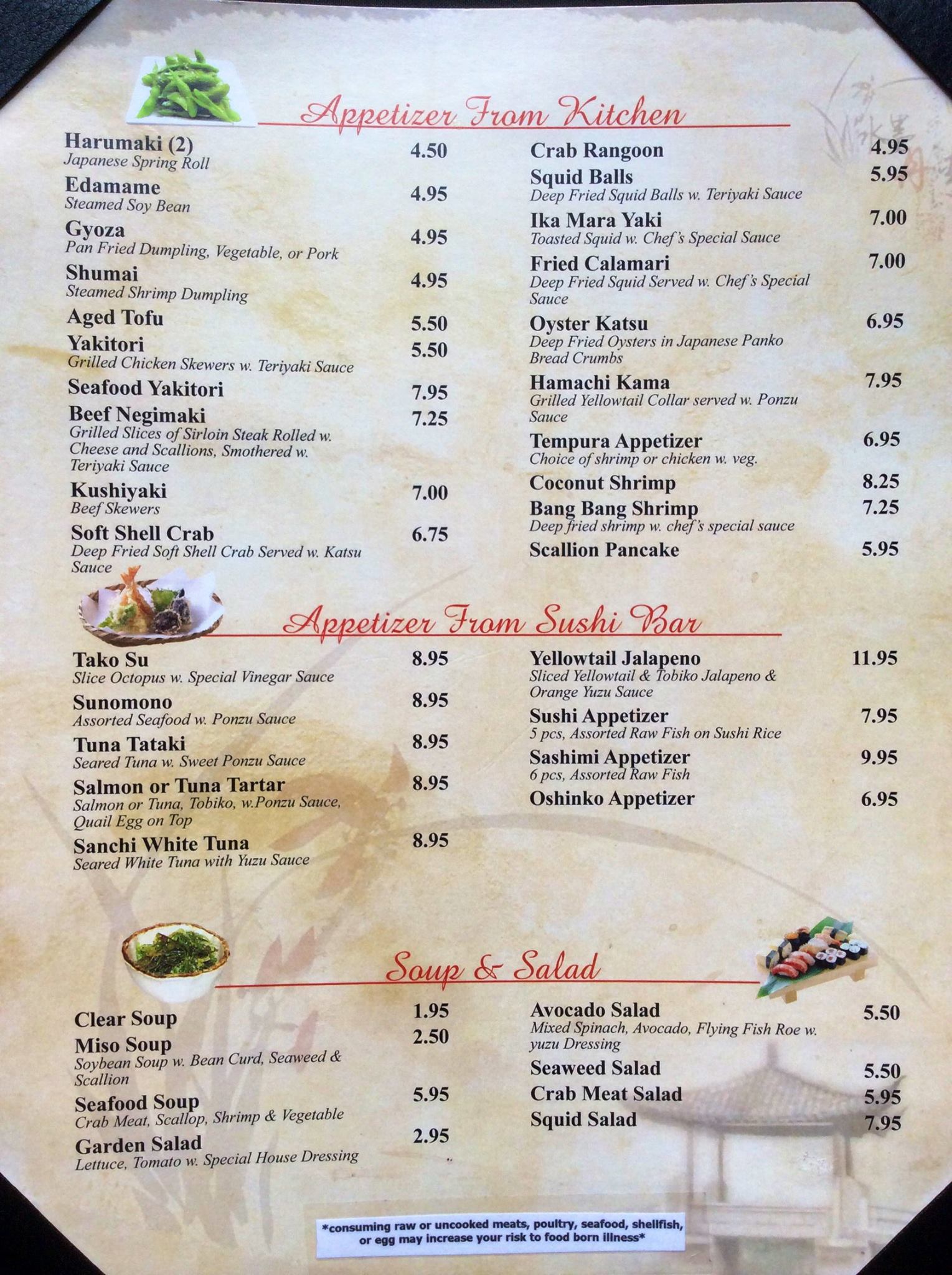 Appetizer From Kitchen

Harumaki (2) 4.50
Japanese Spring Roll

Edamame 4.95
Steamed Soy Bean

Gyoza 4.95
Pan Fried Dumpling, Vegetable, or Pork

Shumai 4.95
Steamed Shrimp Dumpling

Aged Tofu 5.50

Yakitori 5.50
Grilled Chicken Skewers w. Teriyaki Sauce

Seafood Yakitori 7.95

Beef Negimaki 7.25
Grilled Slices of Sirloin Steak Rolled w. Cheese and Scallions, Smothered w. Teriyaki Sauce

Kushiyaki 7.00
Beef Skewers

Soft Shell Crab 6.75
Deep Fried Soft Shell Crab Served w. Katsu Sauce

Crab Rangoon 4.95

Squid Balls 5.95
Deep Fried Squid Balls w. Teriyaki Sauce

Ika Mara Yaki 7.00
Toasted Squid w. Chef's Special Sauce

Fried Calamari 7.00
Deep Fried Squid Served w. Chef's Special Sauce

Oyster Katsu 6.95
Deep Fried Oysters in Japanese Panko Bread Crumbs

Hamachi Kama 7.95
Grilled Yellowtail Collar served w. Ponzu Sauce

Tempura Appetizer 6.95
Choice of shrimp or chicken w. veg.

Coconut Shrimp 8.25

Bang Bang Shrimp 7.25
Deep fried shrimp w. chef's special sauce

Scallion Pancake 5.95

Appetizer From Sushi Bar

Tako Su 8.95
Slice Octopus w. Special Vinegar Sauce

Sunomono 8.95
Assorted Seafood w. Ponzu Sauce

Tuna Tataki 8.95
Seared Tuna w. Sweet Ponzu Sauce

Salmon or Tuna Tartar 8.95
Salmon or Tuna, Tobiko, w.Ponzu Sauce, Quail Egg on Top

Sanchi White Tuna 8.95
Seared White Tuna with Yuzu Sauce

Yellowtail Jalapeno 11.95
Sliced Yellowtail & Tobiko Jalapeno & Orange Yuzu Sauce

Sushi Appetizer 7.95
5 pcs, Assorted Raw Fish on Sushi Rice

Sashimi Appetizer 9.95
6 pcs, Assorted Raw Fish

Oshinko Appetizer 6.95

Soup & Salad

Clear Soup 1.95

Miso Soup 2.50
Soybean Soup w. Bean Curd, Seaweed & Scallion

Seafood Soup 5.95
Crab Meat, Scallop, Shrimp & Vegetable

Garden Salad 2.95
Lettuce, Tomato w. Special House Dressing

Avocado Salad 5.50
Mixed Spinach, Avocado, Flying Fish Roe w. yuzu Dressing

Seaweed Salad 5.50

Crab Meat Salad 5.95

Squid Salad 7.95

*consuming raw or uncooked meats, poultry, seafood, shellfish, or egg may increase your risk to food born illness*